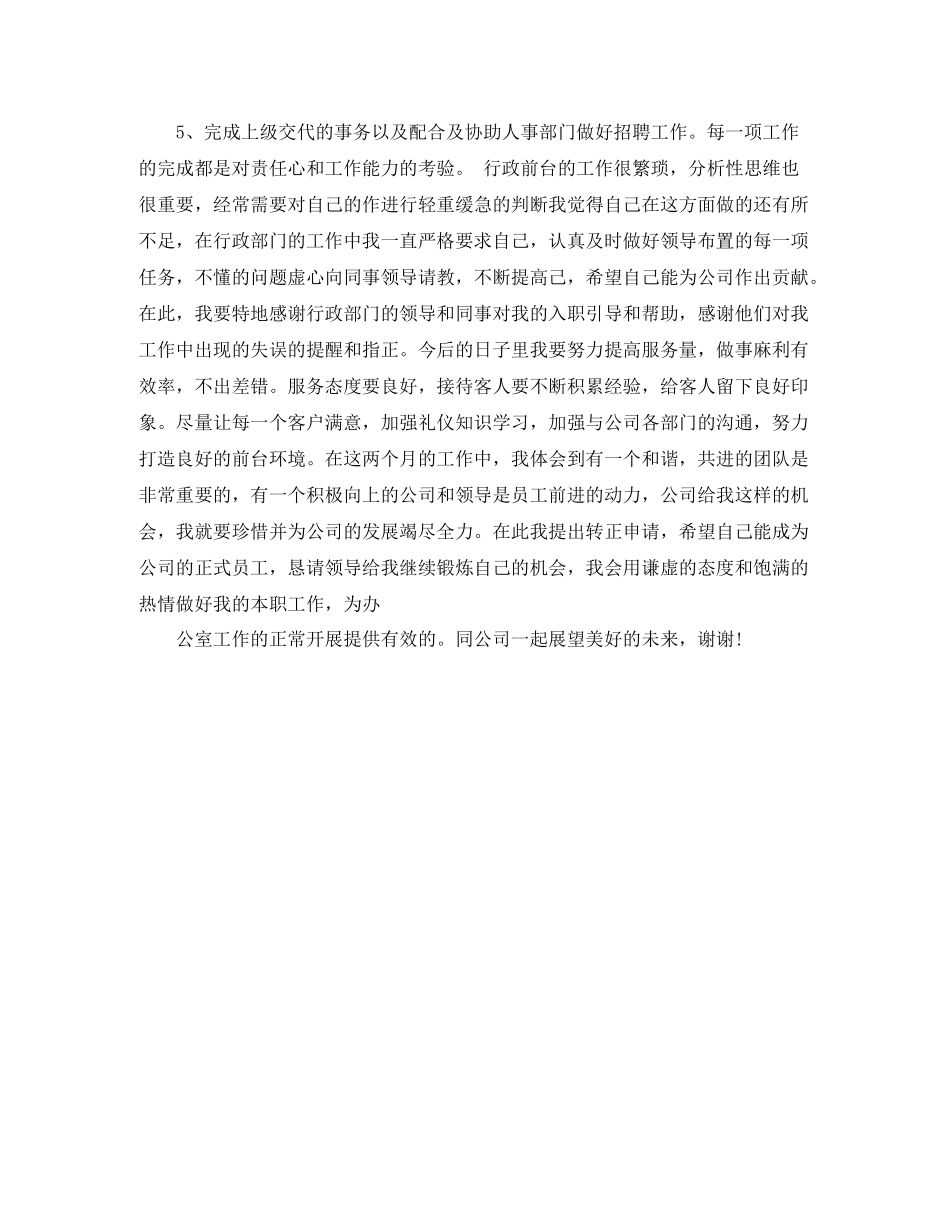 5、完成上级交代的事务以及配合及协助人事部门做好招聘工作。每一项工作的完成都是对责任心和工作能力的考验。 行政前台的工作很繁琐，分析性思维也很重要，经常需要对自己的作进行轻重缓急的判断我觉得自己在这方面做的还有所不足，在行政部门的工作中我一直严格要求自己，认真及时做好领导布置的每一项任务，不懂的问题虚心向同事领导请教，不断提高己，希望自己能为公司作出贡献。在此，我要特地感谢行政部门的领导和同事对我的入职引导和帮助，感谢他们对我工作中出现的失误的提醒和指正。今后的日子里我要努力提高服务量，做事麻利有效率，不出差错。服务态度要良好，接待客人要不断积累经验，给客人留下良好印象。尽量让每一个客户满意，加强礼仪知识学习，加强与公司各部门的沟通，努力打造良好的前台环境。在这两个月的工作中，我体会到有一个和谐，共进的团队是非常重要的，有一个积极向上的公司和领导是员工前进的动力，公司给我这样的机会，我就要珍惜并为公司的发展竭尽全力。在此我提出转正申请，希望自己能成为公司的正式员工，恳请领导给我继续锻炼自己的机会，我会用谦虚的态度和饱满的热情做好我的本职工作，为办

公室工作的正常开展提供有效的。同公司一起展望美好的未来，谢谢!